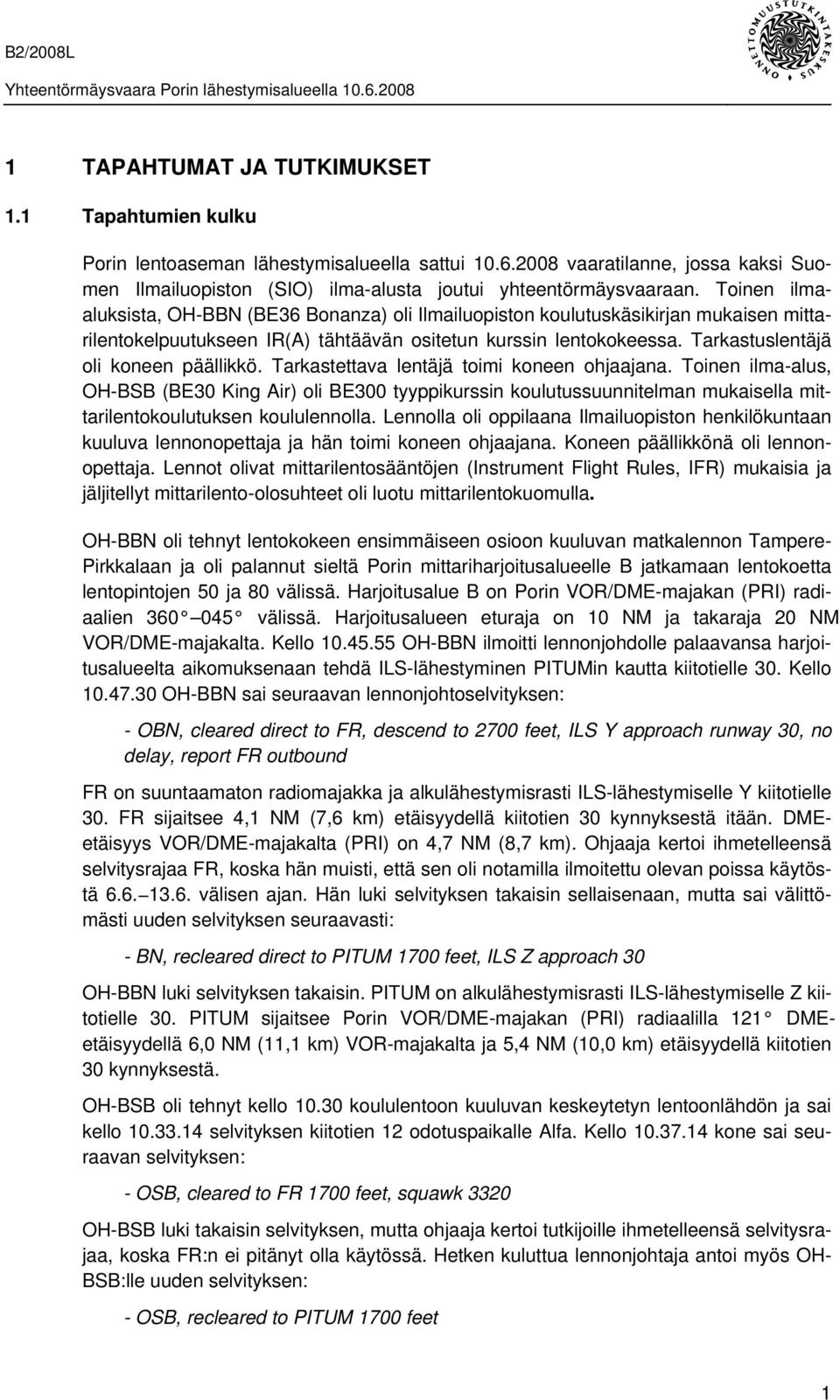 B2/2008L

Yhteentörmäysvaara Porin lähestymisalueella 10.6.2008

ONNETTOMUUSTUTKINTAKESKUS

1 TAPAHTUMAT JA TUTKIMUKSET

1.1 Tapahtumien kulku

Porin lentoaseman lähestymisalueella sattui 10.6.2008 vaaratilanne, jossa kaksi Suomen Ilmailuopiston (SIO) ilma-alusta joutui yhteentörmäysvaaraan. Toinen ilma-aluksista, OH-BBN (BE36 Bonanza) oli Ilmailuopiston koulutuskäsikirjan mukaisen mittarilentokelpuutukseen IR(A) tähtäävän ositetun kurssin lentokokeessa. Tarkastuslentäjä oli koneen päällikkö. Tarkastettava lentäjä toimi koneen ohjaajana. Toinen ilma-alus, OH-BSB (BE30 King Air) oli BE300 tyyppikurssin koulutussuunnitelman mukaisella mittarilentokoulutuksen koululennolla. Lennolla oli oppilaana Ilmailuopiston henkilökuntaan kuuluva lennonopettaja ja hän toimi koneen ohjaajana. Koneen päällikkönä oli lennonopettaja. Lennot olivat mittarilentosääntöjen (Instrument Flight Rules, IFR) mukaisia ja jäljitellyt mittarilento-olosuhteet oli luotu mittarilentokuomulla.

OH-BBN oli tehnyt lentokokeen ensimmäiseen osioon kuuluvan matkalennon Tampere-Pirkkalaan ja oli palannut sieltä Porin mittariharjoitusalueelle B jatkamaan lentokoetta lentopintojen 50 ja 80 välissä. Harjoitusalue B on Porin VOR/DME-majakan (PRI) radiaalien 360° 045° välissä. Harjoitusalueen eturaja on 10 NM ja takaraja 20 NM VOR/DME-majakalta. Kello 10.45.55 OH-BBN ilmoitti lennonjohdolle palaavansa harjoitusalueelta aikomuksenaan tehdä ILS-lähestyminen PITUMin kautta kiitotielle 30. Kello 10.47.30 OH-BBN sai seuraavan lennonjohtoselvityksen:

- OBN, cleared direct to FR, descend to 2700 feet, ILS Y approach runway 30, no delay, report FR outbound

FR on suuntaamaton radiomajakka ja alkulähestymisrasti ILS-lähestymiselle Y kiitotielle 30. FR sijaitsee 4,1 NM (7,6 km) etäisyydellä kiitotien 30 kynnyksestä itään. DME-etäisyys VOR/DME-majakalta (PRI) on 4,7 NM (8,7 km). Ohjaaja kertoi ihmetelleensä selvitysrajaa FR, koska hän muisti, että sen oli notamilla ilmoitettu olevan poissa käytöstä 6.6.—13.6. välisen ajan. Hän luki selvityksen takaisin sellaisenaan, mutta sai välittömästi uuden selvityksen seuraavasti:

- BN, recleared direct to PITUM 1700 feet, ILS Z approach 30

OH-BBN luki selvityksen takaisin. PITUM on alkulähestymisrasti ILS-lähestymiselle Z kiitotielle 30. PITUM sijaitsee Porin VOR/DME-majakan (PRI) radiaalilla 121° DME-etäisyydellä 6,0 NM (11,1 km) VOR-majakalta ja 5,4 NM (10,0 km) etäisyydellä kiitotien 30 kynnyksestä.

OH-BSB oli tehnyt kello 10.30 koululentoon kuuluvan keskeytetyn lentoonlähdön ja sai kello 10.33.14 selvityksen kiitotien 12 odotuspaikalle Alfa. Kello 10.37.14 kone sai seuraavan selvityksen:

- OSB, cleared to FR 1700 feet, squawk 3320

OH-BSB luki takaisin selvityksen, mutta ohjaaja kertoi tutkijoille ihmetelleensä selvitysrajaa, koska FR:n ei pitänyt olla käytössä. Hetken kuluttua lennonjohtaja antoi myös OH-BSB:lle uuden selvityksen:

- OSB, recleared to PITUM 1700 feet

1